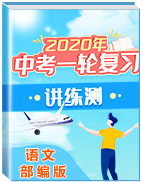 2020年
中考一轮复习
讲练测

语文
部编版